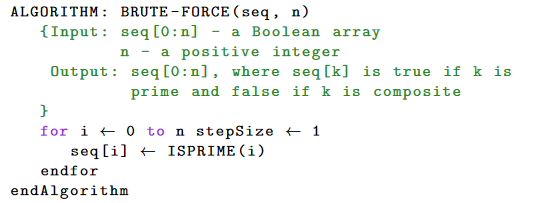 ALGORITHM: BRUTE-FORCE(seq, n)
{Input: seq[0:n] - a Boolean array
n - a positive integer
Output: seq[0:n], where seq[k] is true if k is prime and false if k is composite
}
for i ← 0 to n stepSize ← 1
seq[i] ← ISPRIME(i)
endfor
endAlgorithm